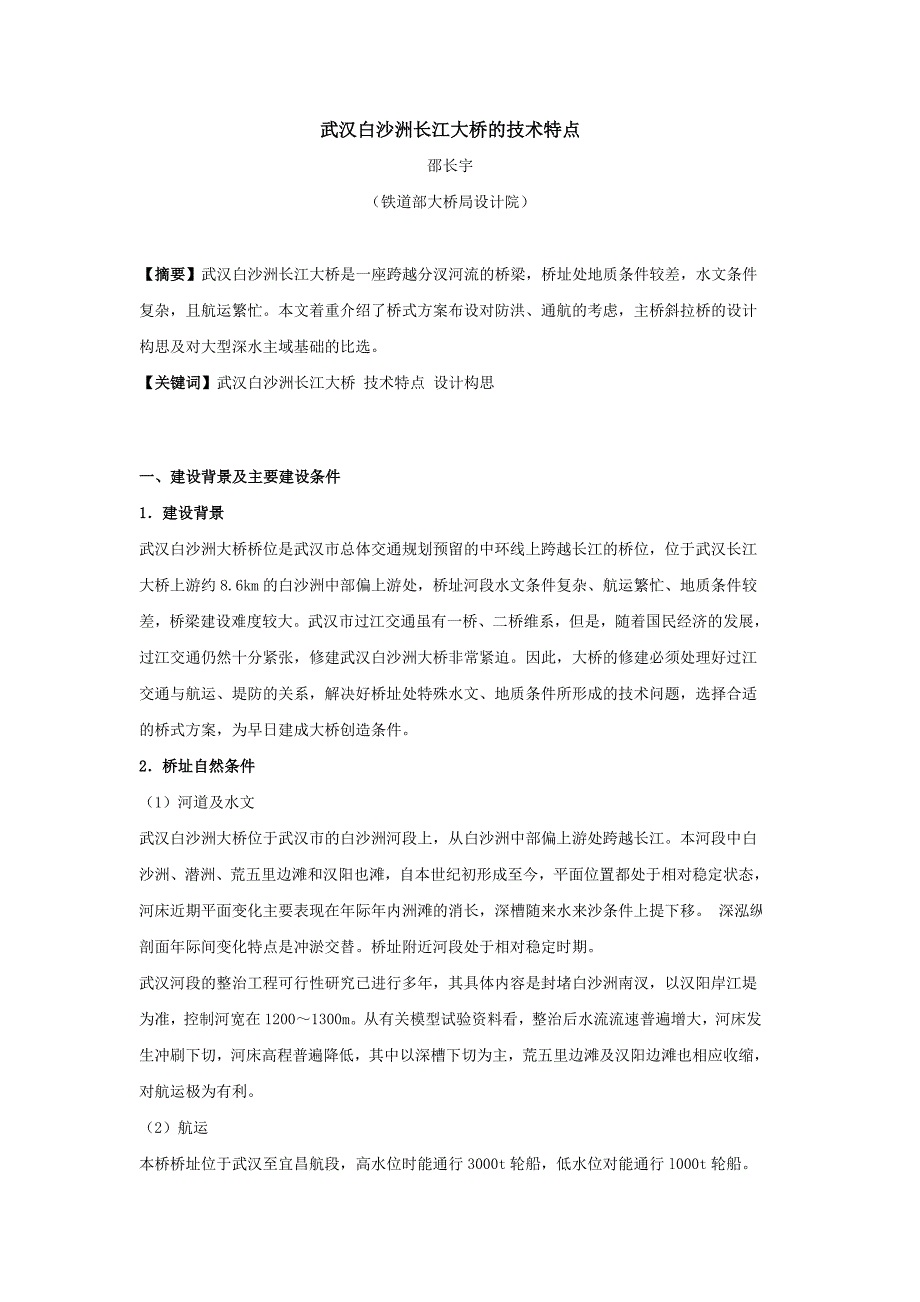 武汉白沙洲长江大桥的技术特点

邵长宇

（铁道部大桥局设计院）

【摘要】武汉白沙洲长江大桥是一座跨越分汊河流的桥梁，桥址处地质条件较差，水文条件复杂，且航运繁忙。本文着重介绍了桥式方案布设对防洪、通航的考虑，主桥斜拉桥的设计构思及对大型深水主域基础的比选。

【关键词】武汉白沙洲长江大桥 技术特点 设计构思

一、建设背景及主要建设条件

1．建设背景

武汉白沙洲大桥桥位是武汉市总体交通规划预留的中环线上跨越长江的桥位，位于武汉长江大桥上游约 8.6km 的白沙洲中部偏上游处，桥址河段水文条件复杂、航运繁忙、地质条件较差，桥梁建设难度较大。武汉市过江交通虽有一桥、二桥维系，但是，随着国民经济的发展，过江交通仍然十分紧张，修建武汉白沙洲大桥非常紧迫。因此，大桥的修建必须处理好过江交通与航运、堤防的关系，解决好桥址处特殊水文、地质条件所形成的技术问题，选择合适的桥式方案，为早日建成大桥创造条件。

2．桥址自然条件

（1）河道及水文

武汉白沙洲大桥位于武汉市的白沙洲河段上，从白沙洲中部偏上游处跨越长江。本河段中白沙洲、潜洲、荒五里边滩和汉阳也滩，自本世纪初形成至今，平面位置都处于相对稳定状态，河床近期平面变化主要表现在年际年内洲滩的消长，深槽随来水来沙条件上提下移。 深泓纵剖面年际间变化特点是冲淤交替。桥址附近河段处于相对稳定时期。

武汉河段的整治工程可行性研究已进行多年，其具体内容是封堵白沙洲南汊，以汉阳岸江堤为准，控制河宽在 1200～1300m。从有关模型试验资料看，整治后水流流速普遍增大，河床发生冲刷下切，河床高程普遍降低，其中以深槽下切为主，荒五里边滩及汉阳边滩也相应收缩，对航运极为有利。

（2）航运

本桥桥址位于武汉至宜昌航段，高水位时能通行 3000t 轮船，低水位对能通行 1000t 轮船。